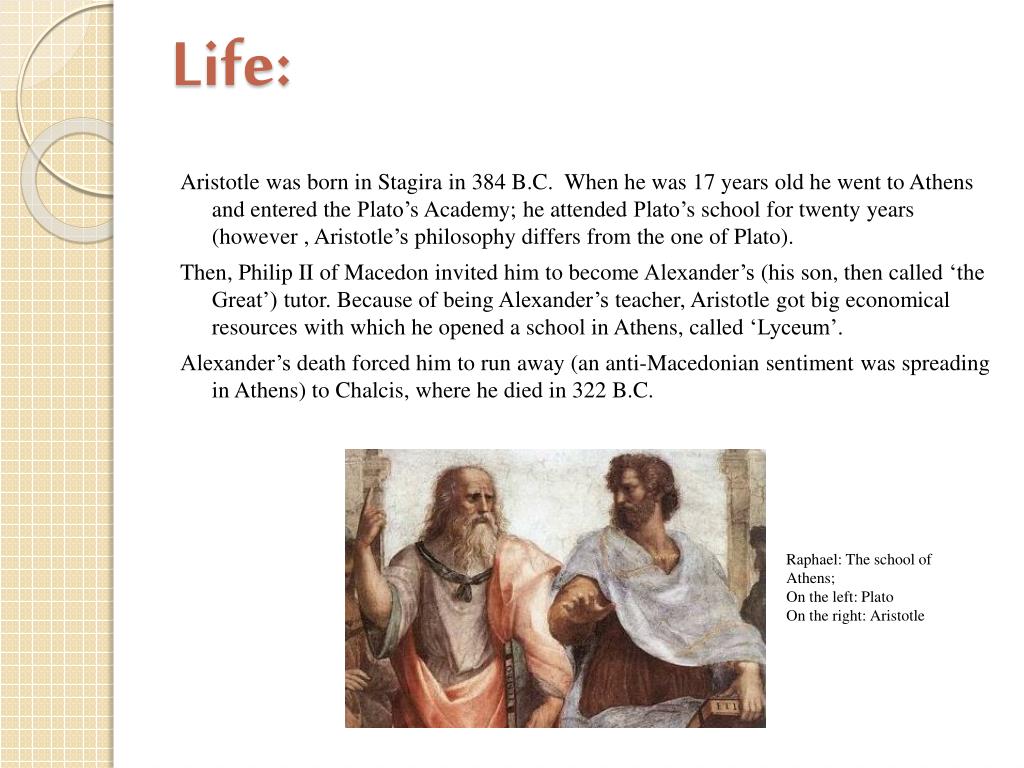 Life:

Aristotle was born in Stagira in 384 B.C. When he was 17 years old he went to Athens and entered the Plato’s Academy; he attended Plato’s school for twenty years (however , Aristotle’s philosophy differs from the one of Plato).

Then, Philip II of Macedon invited him to become Alexander’s (his son, then called ‘the Great’) tutor. Because of being Alexander’s teacher, Aristotle got big economical resources with which he opened a school in Athens, called ‘Lyceum’.

Alexander’s death forced him to run away (an anti-Macedonian sentiment was spreading in Athens) to Chalcis, where he died in 322 B.C.

Raphael: The school of Athens;
On the left: Plato
On the right: Aristotle